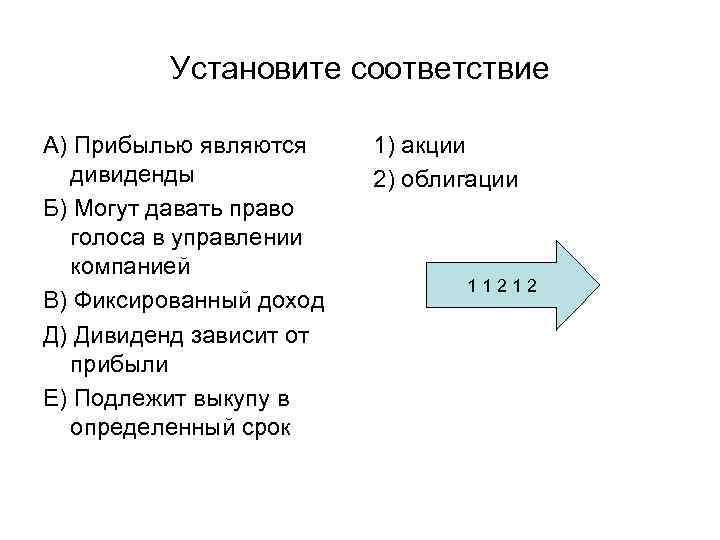 Установите соответствие

А) Прибылью являются дивиденды

Б) Могут давать право голоса в управлении компанией

В) Фиксированный доход

Д) Дивиденд зависит от прибыли

Е) Подлежит выкупу в определенный срок

1) акции

2) облигации

1 1 2 1 2